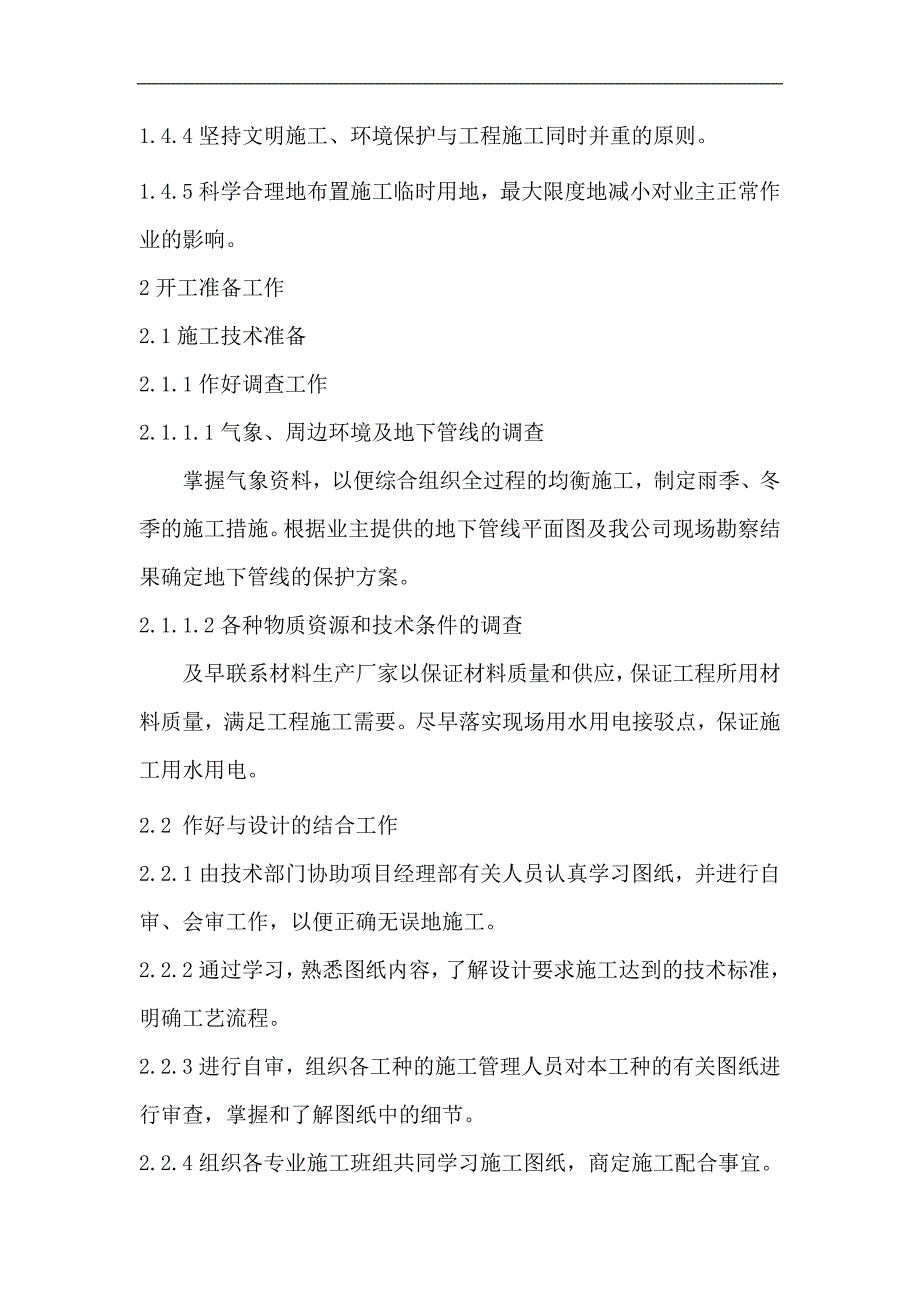 1.4.4 坚持文明施工、环境保护与工程施工同时并重的原则。

1.4.5 科学合理地布置施工临时用地，最大限度地减小对业主正常作业的影响。

2 开工准备工作

2.1 施工技术准备

2.1.1 作好调查工作

2.1.1.1 气象、周边环境及地下管线的调查

掌握气象资料，以便综合组织全过程的均衡施工，制定雨季、冬季的施工措施。根据业主提供的地下管线平面图及我公司现场勘察结果确定地下管线的保护方案。

2.1.1.2 各种物质资源和技术条件的调查

及早联系材料生产厂家以保证材料质量和供应，保证工程所用材料质量，满足工程施工需要。尽早落实现场用水用电接驳点，保证施工用水用电。

2.2 作好与设计的结合工作

2.2.1 由技术部门协助项目经理部有关人员认真学习图纸，并进行自审、会审工作，以便正确无误地施工。

2.2.2 通过学习，熟悉图纸内容，了解设计要求施工达到的技术标准，明确工艺流程。

2.2.3 进行自审，组织各工种的施工管理人员对本工种的有关图纸进行审查，掌握和了解图纸中的细节。

2.2.4 组织各专业施工班组共同学习施工图纸，商定施工配合事宜。